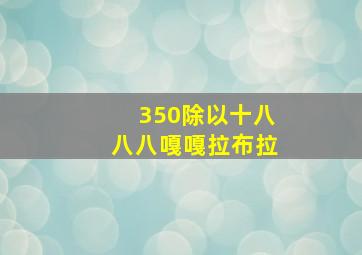 350除以十八
八八嘎嘎拉布拉